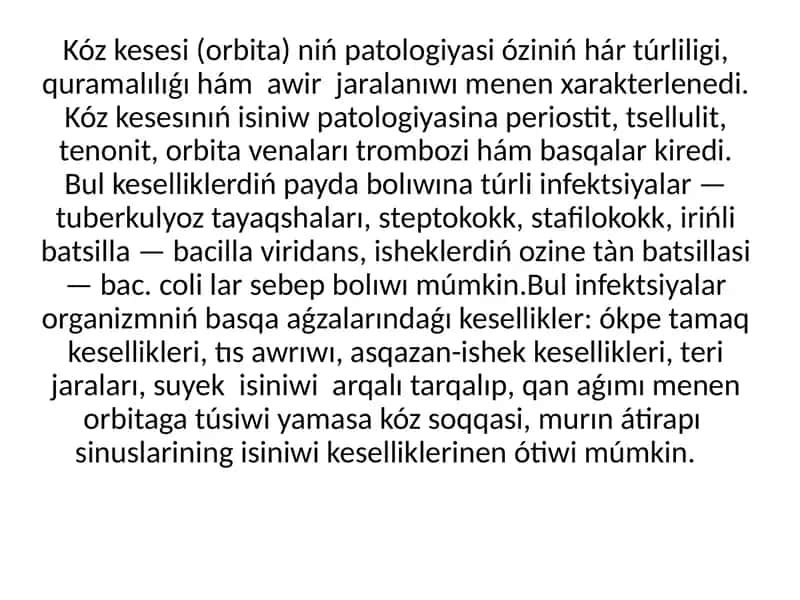 Kóz kesesi (orbita) niń patologiyasi óziniń hár túrliligi, quramalılıǵı hám awir jaralanıwı menen xarakterlenedi. Kóz kesesınıń isiniw patologiyasina periostit, tsellulit, tenonit, orbita venaları trombozi hám basqalar kiredi. Bul keselliklerdiń payda bolıwına túrli infektsiyalar — tuberkulyoz tayaqshaları, steptokokk, stafilokokk, irińli batsilla — bacilla viridans, isheklerdiń ozine tàn batsillasi — bac. coli lar sebep bolıwı múmkin.Bul infektsiyalar organizmniń basqa aǵzalarındaǵı kesellikler: ókpe tamaq kesellikleri, tıs awrıwı, asqazan-ishek kesellikleri, teri jaraları, suyek isiniwi arqalı tarqalıp, qan aǵımı menen orbitaga túsiwi yamasa kóz soqqasi, murın átirapı sinuslarining isiniwi keselliklerinen ótiwi múmkin.